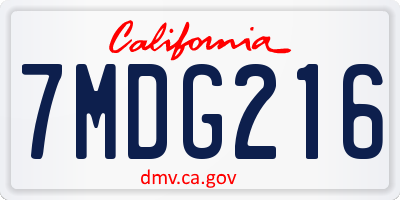 California
7MDG216
dmv.ca.gov